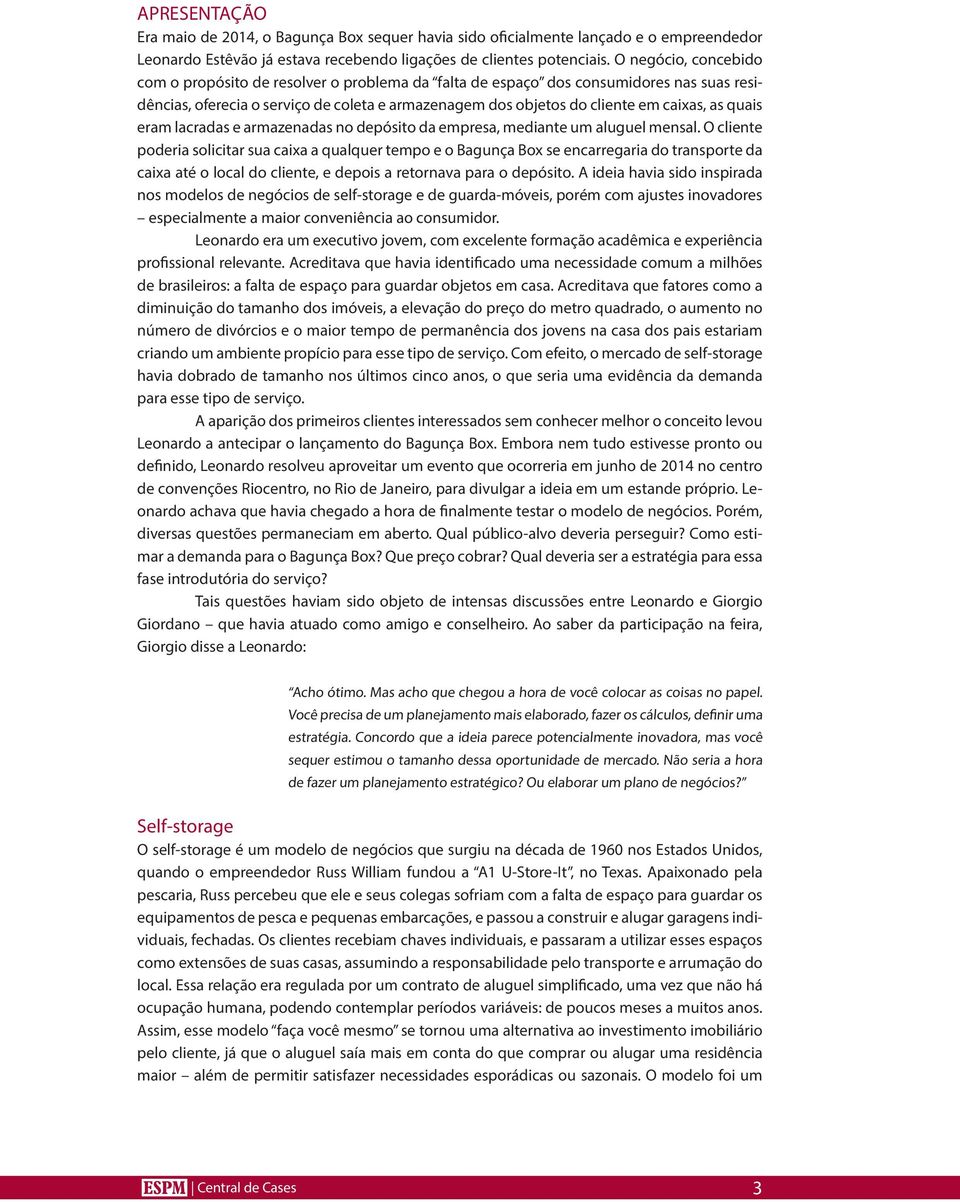 APRESENTAÇÃO
Era maio de 2014, o Bagunça Box sequer havia sido oficialmente lançado e o empreendedor Leonardo Estêvão já estava recebendo ligações de clientes potenciais. O negócio, concebido com o propósito de resolver o problema da "falta de espaço" dos consumidores nas suas residências, oferecia o serviço de coleta e armazenagem dos objetos do cliente em caixas, as quais eram lacradas e armazenadas no depósito da empresa, mediante um aluguel mensal. O cliente poderia solicitar sua caixa a qualquer tempo e o Bagunça Box se encarregaria do transporte da caixa até o local do cliente, e depois a retornava para o depósito. A ideia havia sido inspirada nos modelos de negócios de self-storage e de guarda-móveis, porém com ajustes inovadores – especialmente a maior conveniência ao consumidor.

Leonardo era um executivo jovem, com excelente formação acadêmica e experiência profissional relevante. Acreditava que havia identificado uma necessidade comum a milhões de brasileiros: a falta de espaço para guardar objetos em casa. Acreditava que fatores como a diminuição do tamanho dos imóveis, a elevação do preço do metro quadrado, o aumento no número de divórcios e o maior tempo de permanência dos jovens na casa dos pais estariam criando um ambiente propício para esse tipo de serviço. Com efeito, o mercado de self-storage havia dobrado de tamanho nos últimos cinco anos, o que seria uma evidência da demanda para esse tipo de serviço.

A aparição dos primeiros clientes interessados sem conhecer melhor o conceito levou Leonardo a antecipar o lançamento do Bagunça Box. Embora nem tudo estivesse pronto ou definido, Leonardo resolveu aproveitar um evento que ocorreria em junho de 2014 no centro de convenções Riocentro, no Rio de Janeiro, para divulgar a ideia em um estande próprio. Leonardo achava que havia chegado a hora de finalmente testar o modelo de negócios. Porém, diversas questões permaneciam em aberto. Qual público-alvo deveria perseguir? Como estimar a demanda para o Bagunça Box? Que preço cobrar? Qual deveria ser a estratégia para essa fase introdutória do serviço?

Tais questões haviam sido objeto de intensas discussões entre Leonardo e Giorgio Giordano – que havia atuado como amigo e conselheiro. Ao saber da participação na feira, Giorgio disse a Leonardo:

"Acho ótimo. Mas acho que chegou a hora de você colocar as coisas no papel. Você precisa de um planejamento mais elaborado, fazer os cálculos, definir uma estratégia. Concordo que a ideia parece potencialmente inovadora, mas você sequer estimou o tamanho dessa oportunidade de mercado. Não seria a hora de fazer um planejamento estratégico? Ou elaborar um plano de negócios?"

Self-storage
O self-storage é um modelo de negócios que surgiu na década de 1960 nos Estados Unidos, quando o empreendedor Russ William fundou a "A1 U-Store-It", no Texas. Apaixonado pela pescaria, Russ percebeu que ele e seus colegas sofriam com a falta de espaço para guardar os equipamentos de pesca e pequenas embarcações, e passou a construir e alugar garagens individuais, fechadas. Os clientes recebiam chaves individuais, e passaram a utilizar esses espaços como extensões de suas casas, assumindo a responsabilidade pelo transporte e arrumação do local. Essa relação era regulada por um contrato de aluguel simplificado, uma vez que não há ocupação humana, podendo contemplar períodos variáveis: de poucos meses a muitos anos. Assim, esse modelo "faça você mesmo" se tornou uma alternativa ao investimento imobiliário pelo cliente, já que o aluguel saía mais em conta do que comprar ou alugar uma residência maior – além de permitir satisfazer necessidades esporádicas ou sazonais. O modelo foi um

ESPM | Central de Cases 3